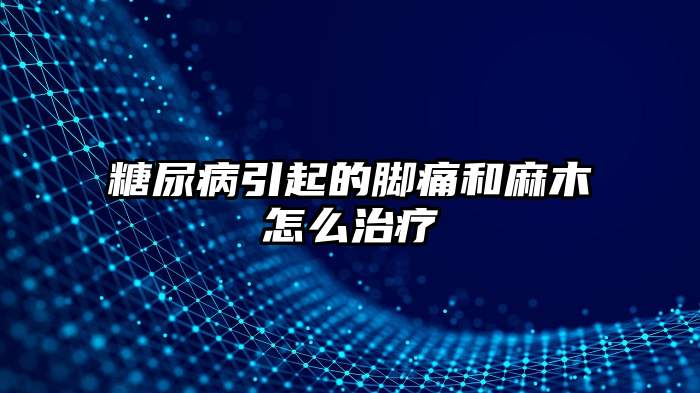 糖尿病引起的脚痛和麻木怎么治疗